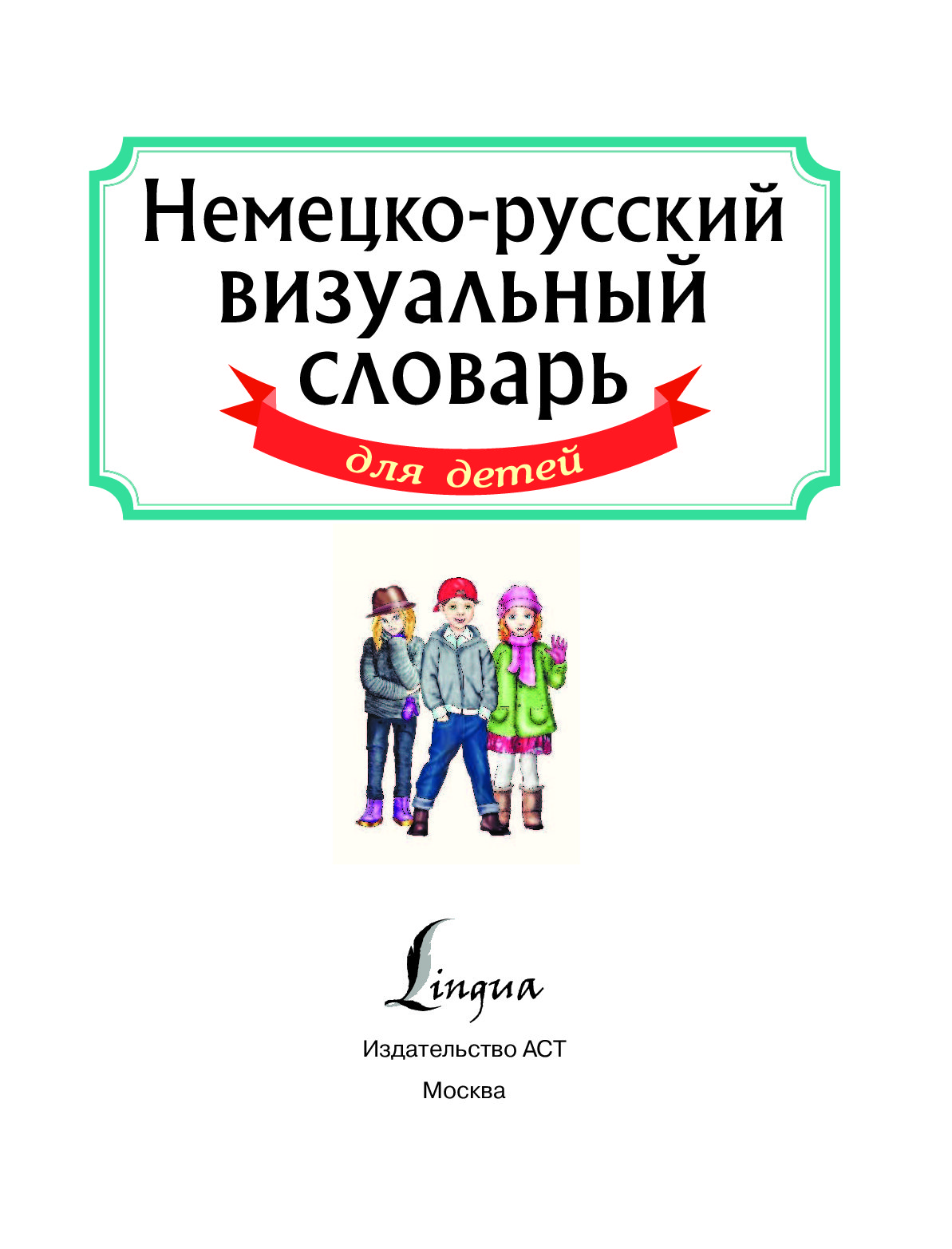 Немецко-русский визуальный словарь

для детей

Lingua

Издательство АСТ

Москва